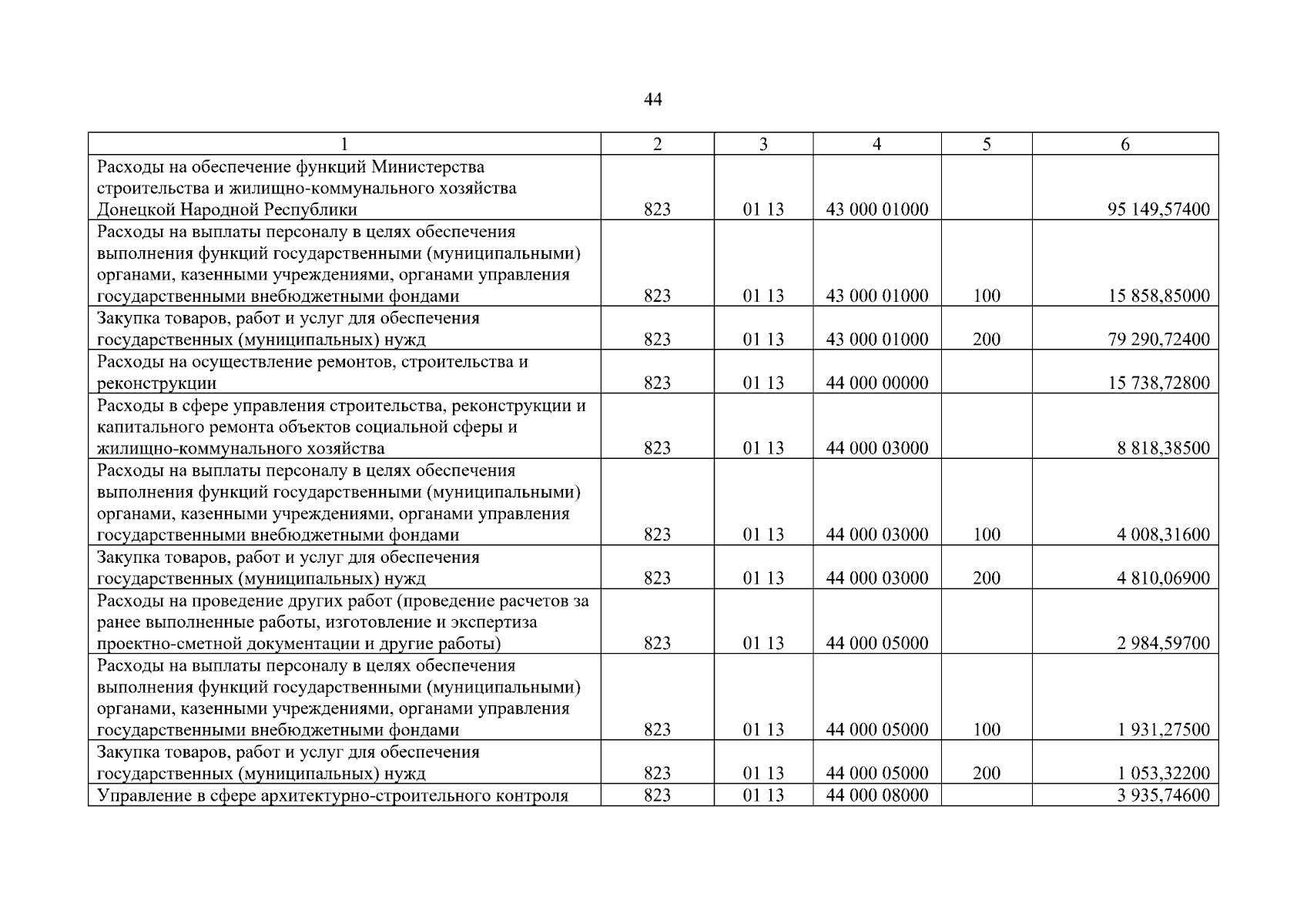 44

| 1 | 2 | 3 | 4 | 5 | 6 |
|---|---|---|---|---|---|
| Расходы на обеспечение функций Министерства строительства и жилищно-коммунального хозяйства Донецкой Народной Республики | 823 | 01 13 | 43 000 01000 | | 95 149,57400 |
| Расходы на выплаты персоналу в целях обеспечения выполнения функций государственными (муниципальными) органами, казенными учреждениями, органами управления государственными внебюджетными фондами | 823 | 01 13 | 43 000 01000 | 100 | 15 858,85000 |
| Закупка товаров, работ и услуг для обеспечения государственных (муниципальных) нужд | 823 | 01 13 | 43 000 01000 | 200 | 79 290,72400 |
| Расходы на осуществление ремонтов, строительства и реконструкции | 823 | 01 13 | 44 000 00000 | | 15 738,72800 |
| Расходы в сфере управления строительства, реконструкции и капитального ремонта объектов социальной сферы и жилищно-коммунального хозяйства | 823 | 01 13 | 44 000 03000 | | 8 818,38500 |
| Расходы на выплаты персоналу в целях обеспечения выполнения функций государственными (муниципальными) органами, казенными учреждениями, органами управления государственными внебюджетными фондами | 823 | 01 13 | 44 000 03000 | 100 | 4 008,31600 |
| Закупка товаров, работ и услуг для обеспечения государственных (муниципальных) нужд | 823 | 01 13 | 44 000 03000 | 200 | 4 810,06900 |
| Расходы на проведение других работ (проведение расчетов за ранее выполненные работы, изготовление и экспертиза проектно-сметной документации и другие работы) | 823 | 01 13 | 44 000 05000 | | 2 984,59700 |
| Расходы на выплаты персоналу в целях обеспечения выполнения функций государственными (муниципальными) органами, казенными учреждениями, органами управления государственными внебюджетными фондами | 823 | 01 13 | 44 000 05000 | 100 | 1 931,27500 |
| Закупка товаров, работ и услуг для обеспечения государственных (муниципальных) нужд | 823 | 01 13 | 44 000 05000 | 200 | 1 053,32200 |
| Управление в сфере архитектурно-строительного контроля | 823 | 01 13 | 44 000 08000 | | 3 935,74600 |